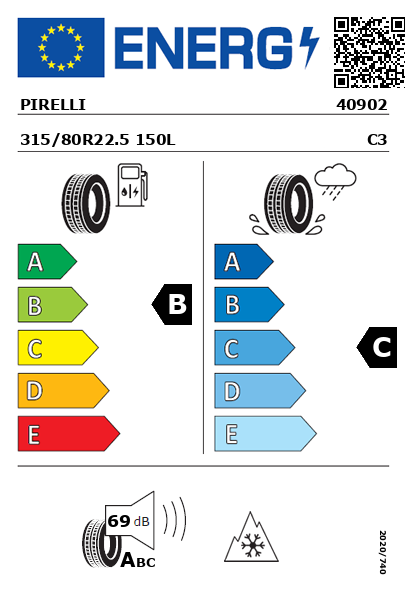 ENERG

PIRELLI

40902

315/80R22.5 150L

C3

A
B
C
D
E

B

A
B
C
D
E

C

69 dB

ABC

2020/740